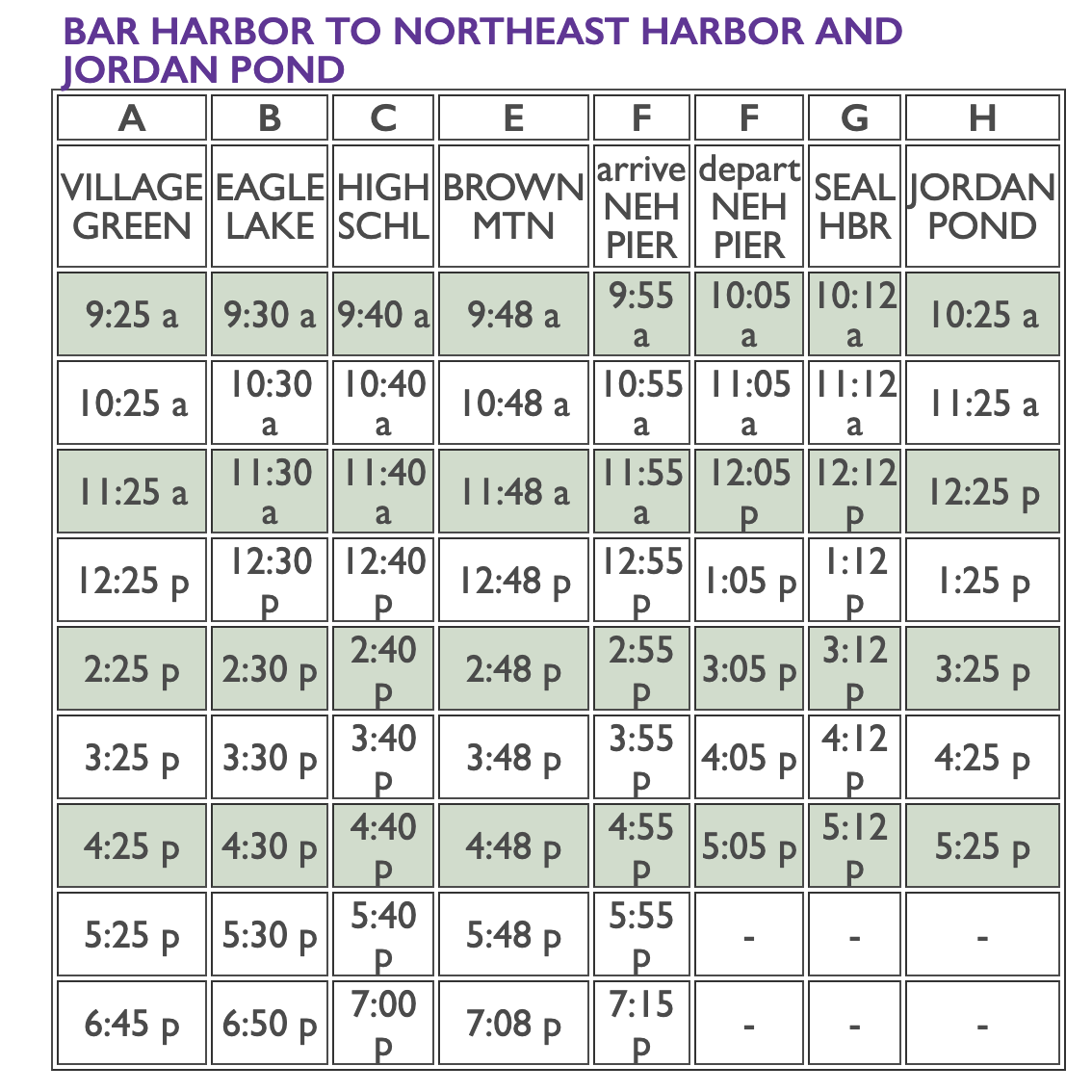 BAR HARBOR TO NORTHEAST HARBOR AND JORDAN POND

| A | B | C | E | F | F | G | H |
|---|---|---|---|---|---|---|---|
| VILLAGE GREEN | EAGLE LAKE | HIGH SCHL | BROWN MTN | arrive NEH PIER | depart NEH PIER | SEAL HBR | JORDAN POND |
| 9:25 a | 9:30 a | 9:40 a | 9:48 a | 9:55 a | 10:05 a | 10:12 a | 10:25 a |
| 10:25 a | 10:30 a | 10:40 a | 10:48 a | 10:55 a | 11:05 a | 11:12 a | 11:25 a |
| 11:25 a | 11:30 a | 11:40 a | 11:48 a | 11:55 a | 12:05 p | 12:12 p | 12:25 p |
| 12:25 p | 12:30 p | 12:40 p | 12:48 p | 12:55 p | 1:05 p | 1:12 p | 1:25 p |
| 2:25 p | 2:30 p | 2:40 p | 2:48 p | 2:55 p | 3:05 p | 3:12 p | 3:25 p |
| 3:25 p | 3:30 p | 3:40 p | 3:48 p | 3:55 p | 4:05 p | 4:12 p | 4:25 p |
| 4:25 p | 4:30 p | 4:40 p | 4:48 p | 4:55 p | 5:05 p | 5:12 p | 5:25 p |
| 5:25 p | 5:30 p | 5:40 p | 5:48 p | 5:55 p | - | - | - |
| 6:45 p | 6:50 p | 7:00 p | 7:08 p | 7:15 p | - | - | - |